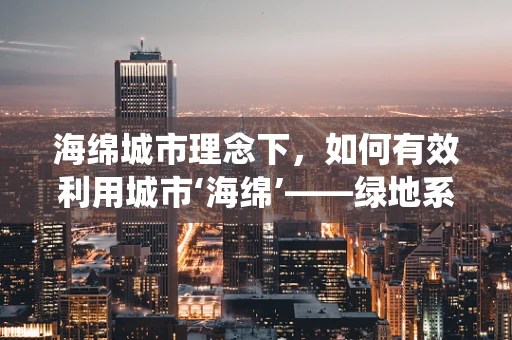 海绵城市理念下，如何有效利用城市‘海绵’——绿地系